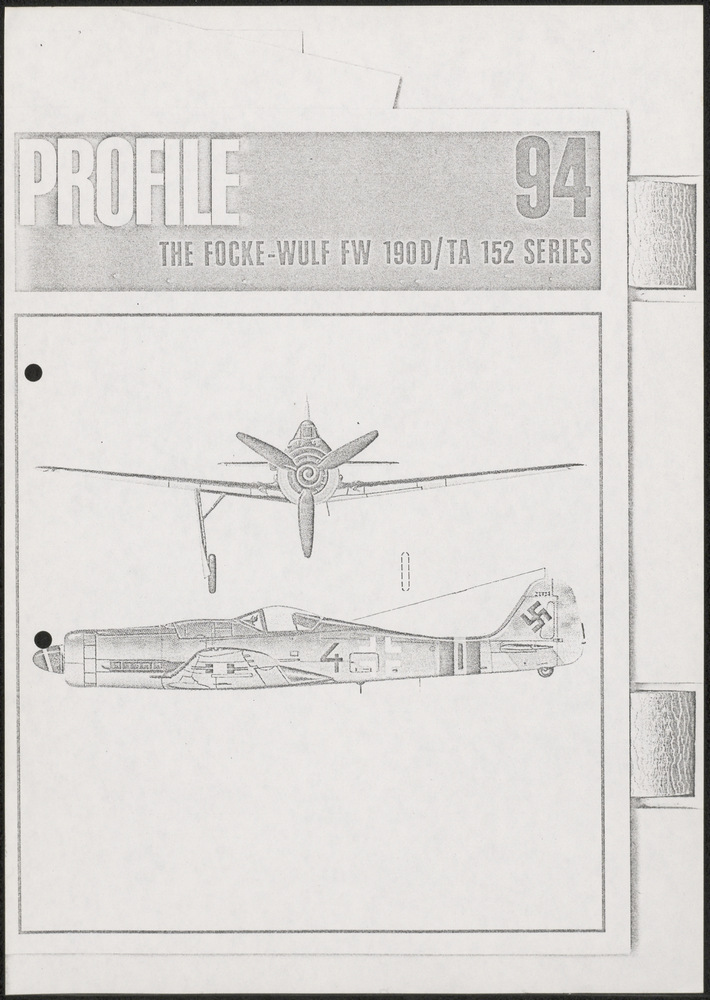 PROFILE 94

THE FOCKE-WULF FW 190D/TA 152 SERIES